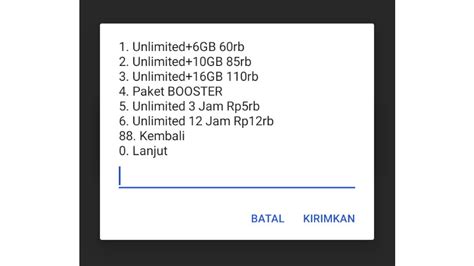 1. Unlimited+6GB 60rb
2. Unlimited+10GB 85rb
3. Unlimited+16GB 110rb
4. Paket BOOSTER
5. Unlimited 3 Jam Rp5rb
6. Unlimited 12 Jam Rp12rb
88. Kembali
0. Lanjut

BATAL KIRIMKAN